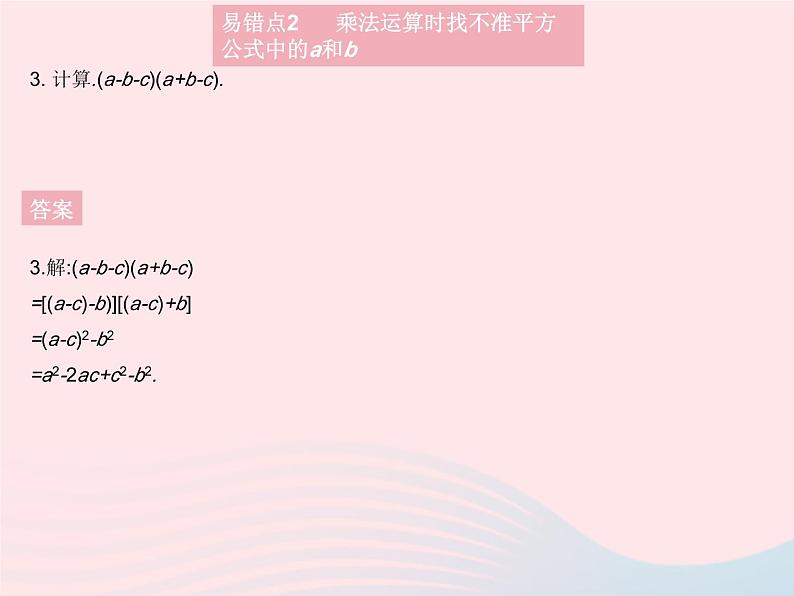 易错点2　乘法运算时找不准平方公式中的$a$和$b$

3. 计算.$(a-b-c)(a+b-c)$.

答案

3.解:$(a-b-c)(a+b-c)$

$=[(a-c)-b)][(a-c)+b]$

$=(a-c)^2-b^2$

$=a^2-2ac+c^2-b^2$.